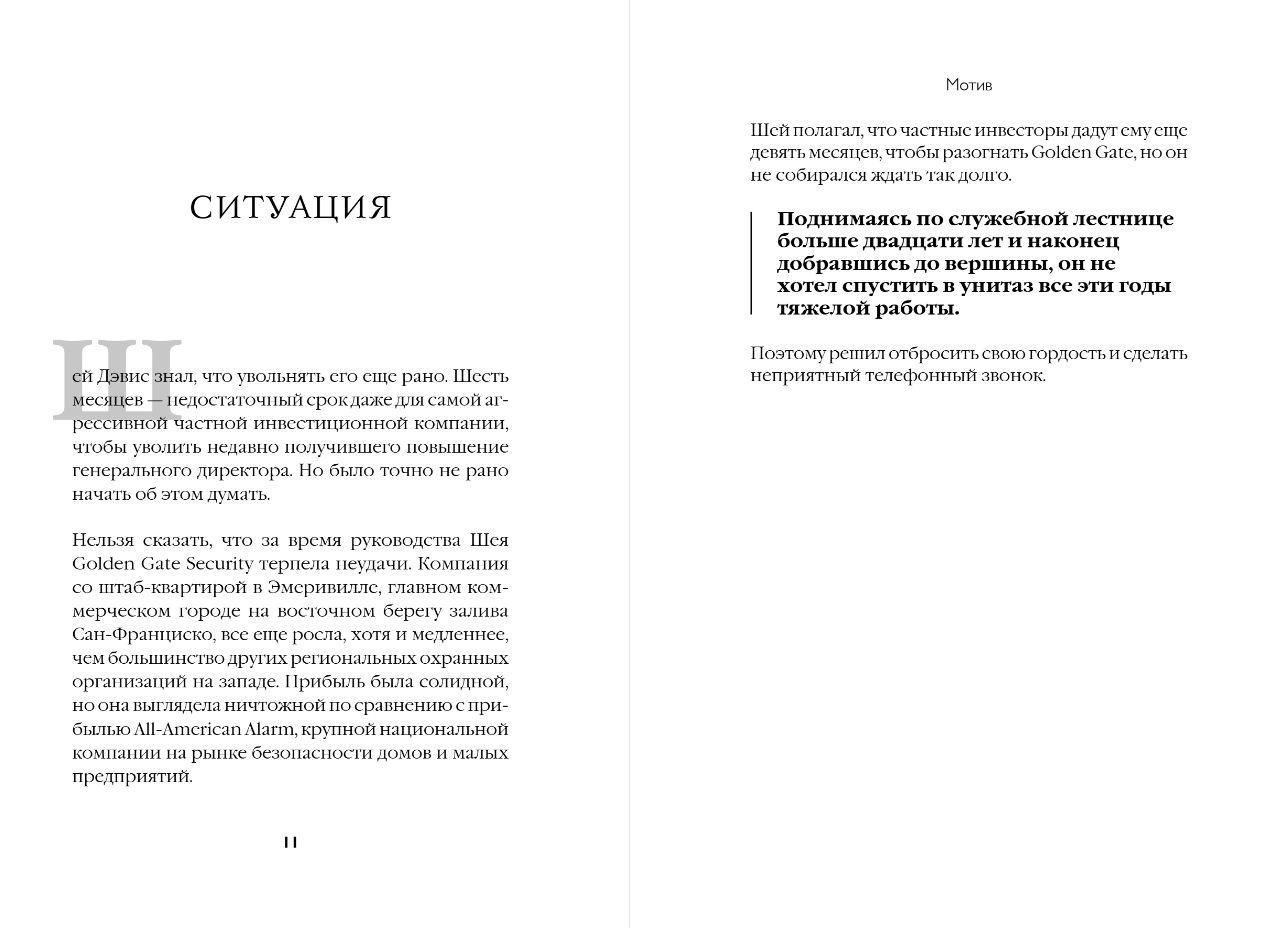 СИТУАЦИЯ

Шей Дэвис знал, что увольнять его еще рано. Шесть месяцев — недостаточный срок даже для самой агрессивной частной инвестиционной компании, чтобы уволить недавно получившего повышение генерального директора. Но было точно не рано начать об этом думать.

Нельзя сказать, что за время руководства Шея Golden Gate Security терпела неудачи. Компания со штаб-квартирой в Эмеривилле, главном коммерческом городе на восточном берегу залива Сан-Франциско, все еще росла, хотя и медленнее, чем большинство других региональных охранных организаций на западе. Прибыль была солидной, но она выглядела ничтожной по сравнению с прибылью All-American Alarm, крупной национальной компании на рынке безопасности домов и малых предприятий.

11

Мотив

Шей полагал, что частные инвесторы дадут ему еще девять месяцев, чтобы разогнать Golden Gate, но он не собирался ждать так долго.

Поднимаясь по служебной лестнице больше двадцати лет и наконец добравшись до вершины, он не хотел спустить в унитаз все эти годы тяжелой работы.

Поэтому решил отбросить свою гордость и сделать неприятный телефонный звонок.